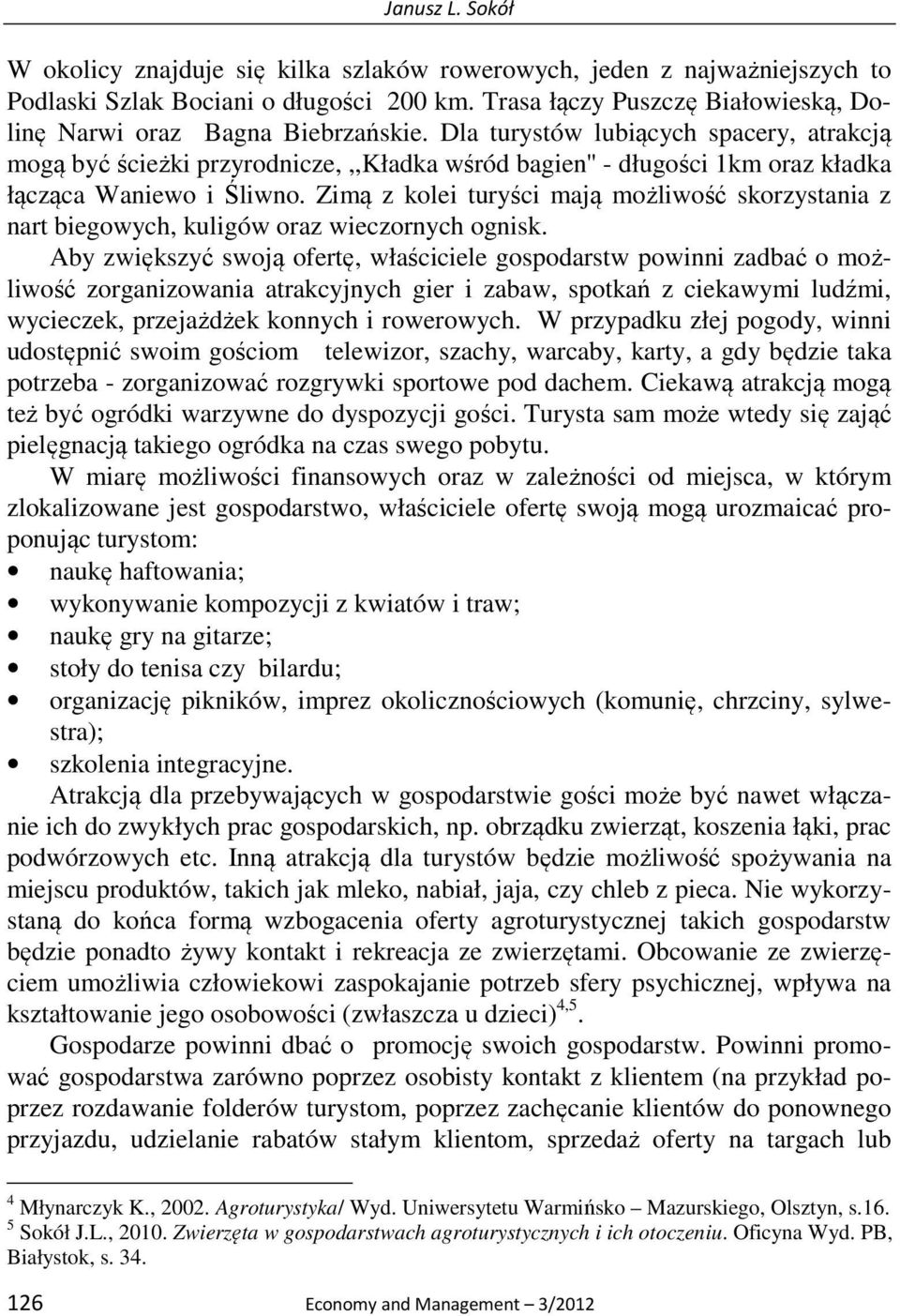 Janusz L. Sokół

W okolicy znajduje się kilka szlaków rowerowych, jeden z najważniejszych to Podlaski Szlak Bociani o długości 200 km. Trasa łączy Puszczę Białowieską, Dolinę Narwi oraz Bagna Biebrzańskie. Dla turystów lubiących spacery, atrakcją mogą być ścieżki przyrodnicze, „Kładka wśród bagien" - długości 1km oraz kładka łącząca Waniewo i Śliwno. Zimą z kolei turyści mają możliwość skorzystania z nart biegowych, kuligów oraz wieczornych ognisk.

Aby zwiększyć swoją ofertę, właściciele gospodarstw powinni zadbać o możliwość zorganizowania atrakcyjnych gier i zabaw, spotkań z ciekawymi ludźmi, wycieczek, przejażdżek konnych i rowerowych. W przypadku złej pogody, winni udostępnić swoim gościom telewizor, szachy, warcaby, karty, a gdy będzie taka potrzeba - zorganizować rozgrywki sportowe pod dachem. Ciekawą atrakcją mogą też być ogródki warzywne do dyspozycji gości. Turysta sam może wtedy się zająć pielęgnacją takiego ogródka na czas swego pobytu.

W miarę możliwości finansowych oraz w zależności od miejsca, w którym zlokalizowane jest gospodarstwo, właściciele ofertę swoją mogą urozmaicać proponując turystom:
• naukę haftowania;
• wykonywanie kompozycji z kwiatów i traw;
• naukę gry na gitarze;
• stoły do tenisa czy bilardu;
• organizację pikników, imprez okolicznościowych (komunię, chrzciny, sylwestra);
• szkolenia integracyjne.

Atrakcją dla przebywających w gospodarstwie gości może być nawet włączanie ich do zwykłych prac gospodarskich, np. obrządku zwierząt, koszenia łąki, prac podwórzowych etc. Inną atrakcją dla turystów będzie możliwość spożywania na miejscu produktów, takich jak mleko, nabiał, jaja, czy chleb z pieca. Nie wykorzystaną do końca formą wzbogacenia oferty agroturystycznej takich gospodarstw będzie ponadto żywy kontakt i rekreacja ze zwierzętami. Obcowanie ze zwierzęciem umożliwia człowiekowi zaspokajanie potrzeb sfery psychicznej, wpływa na kształtowanie jego osobowości (zwłaszcza u dzieci)$^{4,5}$.

Gospodarze powinni dbać o promocję swoich gospodarstw. Powinni promować gospodarstwa zarówno poprzez osobisty kontakt z klientem (na przykład poprzez rozdawanie folderów turystom, poprzez zachęcanie klientów do ponownego przyjazdu, udzielanie rabatów stałym klientom, sprzedaż oferty na targach lub

$^4$ Młynarczyk K., 2002. Agroturystyka/ Wyd. Uniwersytetu Warmińsko – Mazurskiego, Olsztyn, s.16.
$^5$ Sokół J.L., 2010. Zwierzęta w gospodarstwach agroturystycznych i ich otoczeniu. Oficyna Wyd. PB, Białystok, s. 34.

126 Economy and Management – 3/2012